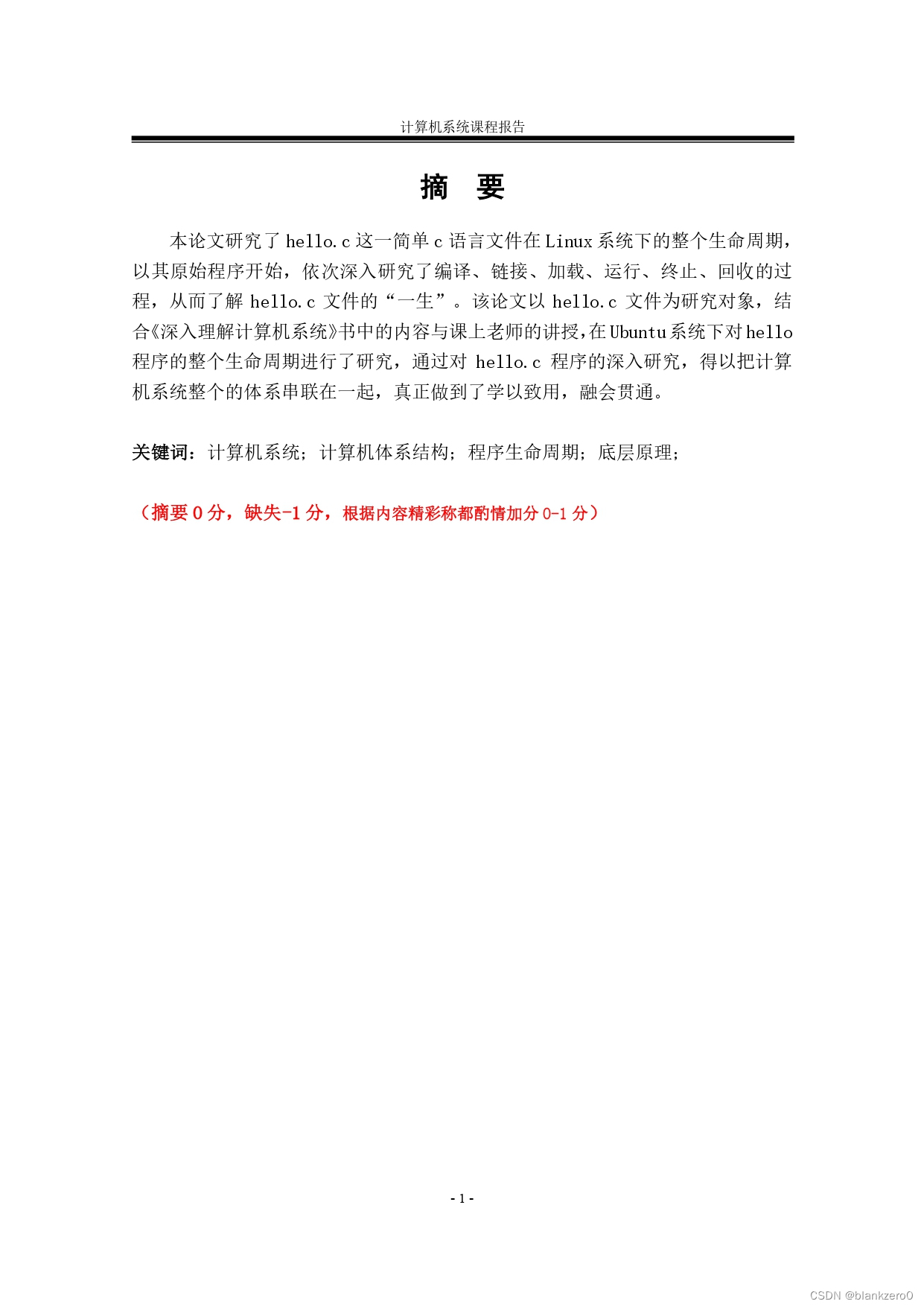 计算机系统课程报告

摘　要

本论文研究了 hello.c 这一简单 c 语言文件在 Linux 系统下的整个生命周期，以其原始程序开始，依次深入研究了编译、链接、加载、运行、终止、回收的过程，从而了解 hello.c 文件的“一生”。该论文以 hello.c 文件为研究对象，结合《深入理解计算机系统》书中的内容与课上老师的讲授，在 Ubuntu 系统下对 hello 程序的整个生命周期进行了研究，通过对 hello.c 程序的深入研究，得以把计算机系统整个的体系串联在一起，真正做到了学以致用，融会贯通。

关键词：计算机系统；计算机体系结构；程序生命周期；底层原理；

（摘要 0 分，缺失-1 分，根据内容精彩称都酌情加分 0-1 分）

- 1 -

CSDN @blankzero0